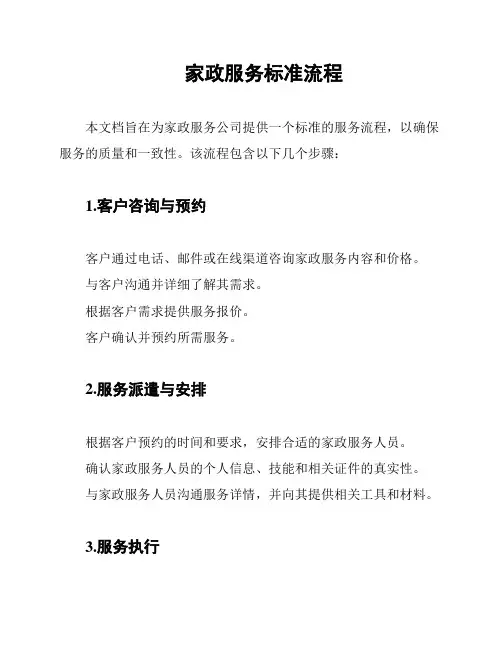 家政服务标准流程

本文档旨在为家政服务公司提供一个标准的服务流程，以确保服务的质量和一致性。该流程包含以下几个步骤：

1.客户咨询与预约

客户通过电话、邮件或在线渠道咨询家政服务内容和价格。
与客户沟通并详细了解其需求。
根据客户需求提供服务报价。
客户确认并预约所需服务。

2.服务派遣与安排

根据客户预约的时间和要求，安排合适的家政服务人员。
确认家政服务人员的个人信息、技能和相关证件的真实性。
与家政服务人员沟通服务详情，并向其提供相关工具和材料。

3.服务执行